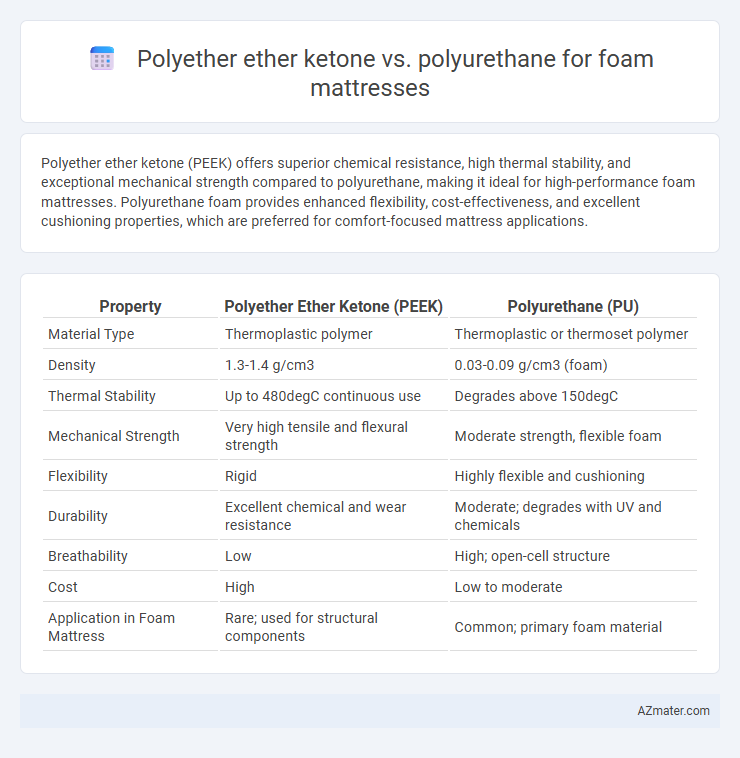 Polyether ether ketone vs. polyurethane for foam mattresses

Polyether ether ketone (PEEK) offers superior chemical resistance, high thermal stability, and exceptional mechanical strength compared to polyurethane, making it ideal for high-performance foam mattresses. Polyurethane foam provides enhanced flexibility, cost-effectiveness, and excellent cushioning properties, which are preferred for comfort-focused mattress applications.

| Property | Polyether Ether Ketone (PEEK) | Polyurethane (PU) |
|---|---|---|
| Material Type | Thermoplastic polymer | Thermoplastic or thermoset polymer |
| Density | 1.3-1.4 g/cm3 | 0.03-0.09 g/cm3 (foam) |
| Thermal Stability | Up to 480degC continuous use | Degrades above 150degC |
| Mechanical Strength | Very high tensile and flexural strength | Moderate strength, flexible foam |
| Flexibility | Rigid | Highly flexible and cushioning |
| Durability | Excellent chemical and wear resistance | Moderate; degrades with UV and chemicals |
| Breathability | Low | High; open-cell structure |
| Cost | High | Low to moderate |
| Application in Foam Mattress | Rare; used for structural components | Common; primary foam material |

AZmater.com